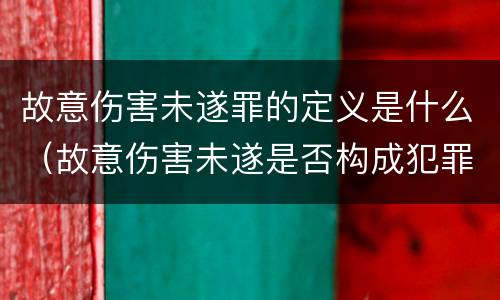 故意伤害未遂罪的定义是什么（故意伤害未遂是否构成犯罪